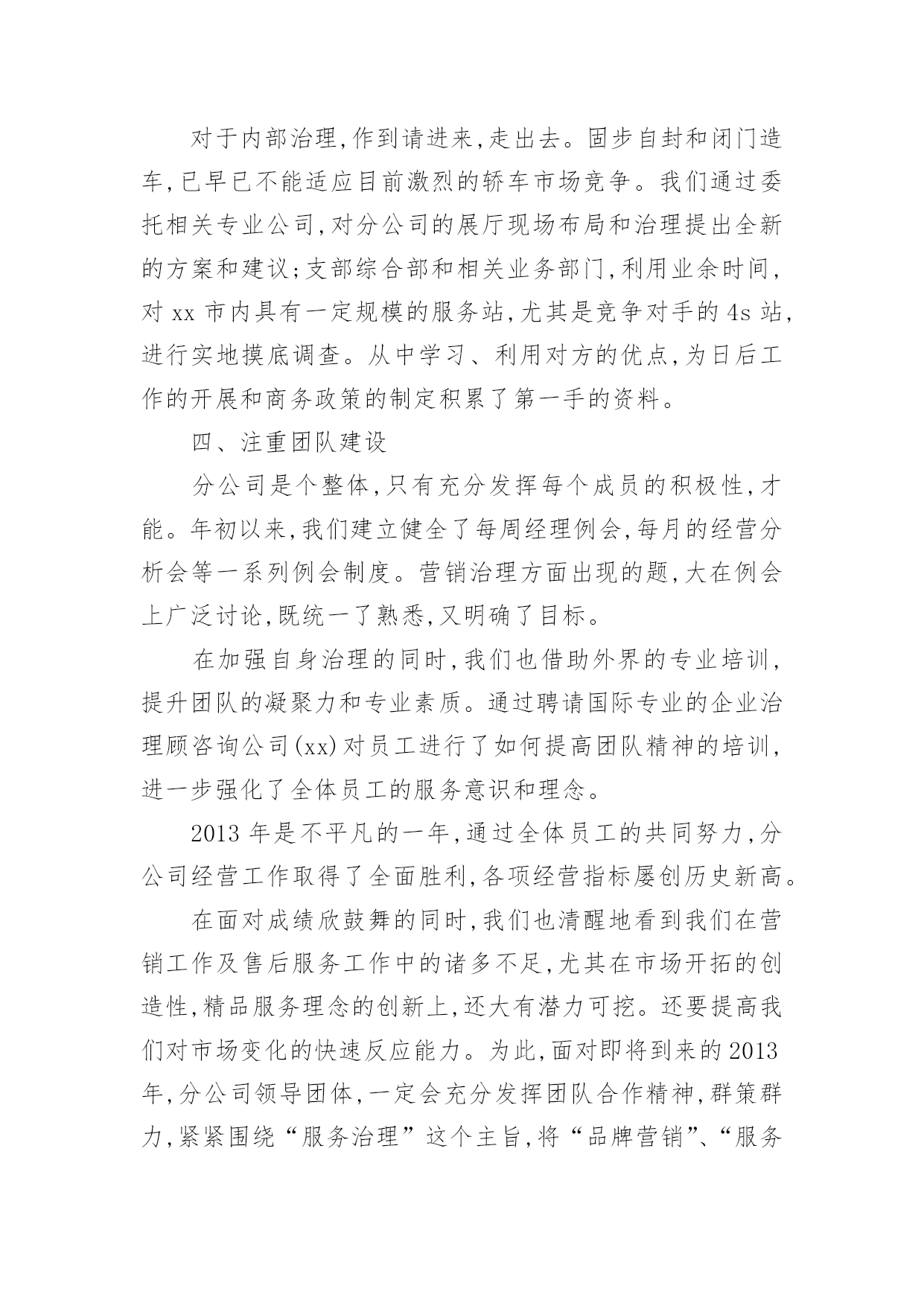 对于内部治理,作到请进来,走出去。固步自封和闭门造车,已早已不能适应目前激烈的轿车市场竞争。我们通过委托相关专业公司,对分公司的展厅现场布局和治理提出全新的方案和建议;支部综合部和相关业务部门,利用业余时间,对 xx 市内具有一定规模的服务站,尤其是竞争对手的 4s 站,进行实地摸底调查。从中学习、利用对方的优点,为日后工作的开展和商务政策的制定积累了第一手的资料。

四、注重团队建设

分公司是个整体,只有充分发挥每个成员的积极性,才能。年初以来,我们建立健全了每周经理例会,每月的经营分析会等一系列例会制度。营销治理方面出现的题,大在例会上广泛讨论,既统一了熟悉,又明确了目标。

在加强自身治理的同时,我们也借助外界的专业培训,提升团队的凝聚力和专业素质。通过聘请国际专业的企业治理顾咨询公司(xx)对员工进行了如何提高团队精神的培训,进一步强化了全体员工的服务意识和理念。

2013 年是不平凡的一年,通过全体员工的共同努力,分公司经营工作取得了全面胜利,各项经营指标屡创历史新高。

在面对成绩欣鼓舞的同时,我们也清醒地看到我们在营销工作及售后服务工作中的诸多不足,尤其在市场开拓的创造性,精品服务理念的创新上,还大有潜力可挖。还要提高我们对市场变化的快速反应能力。为此,面对即将到来的 2013 年,分公司领导团体,一定会充分发挥团队合作精神,群策群力,紧紧围绕“服务治理”这个主旨,将“品牌营销”、“服务